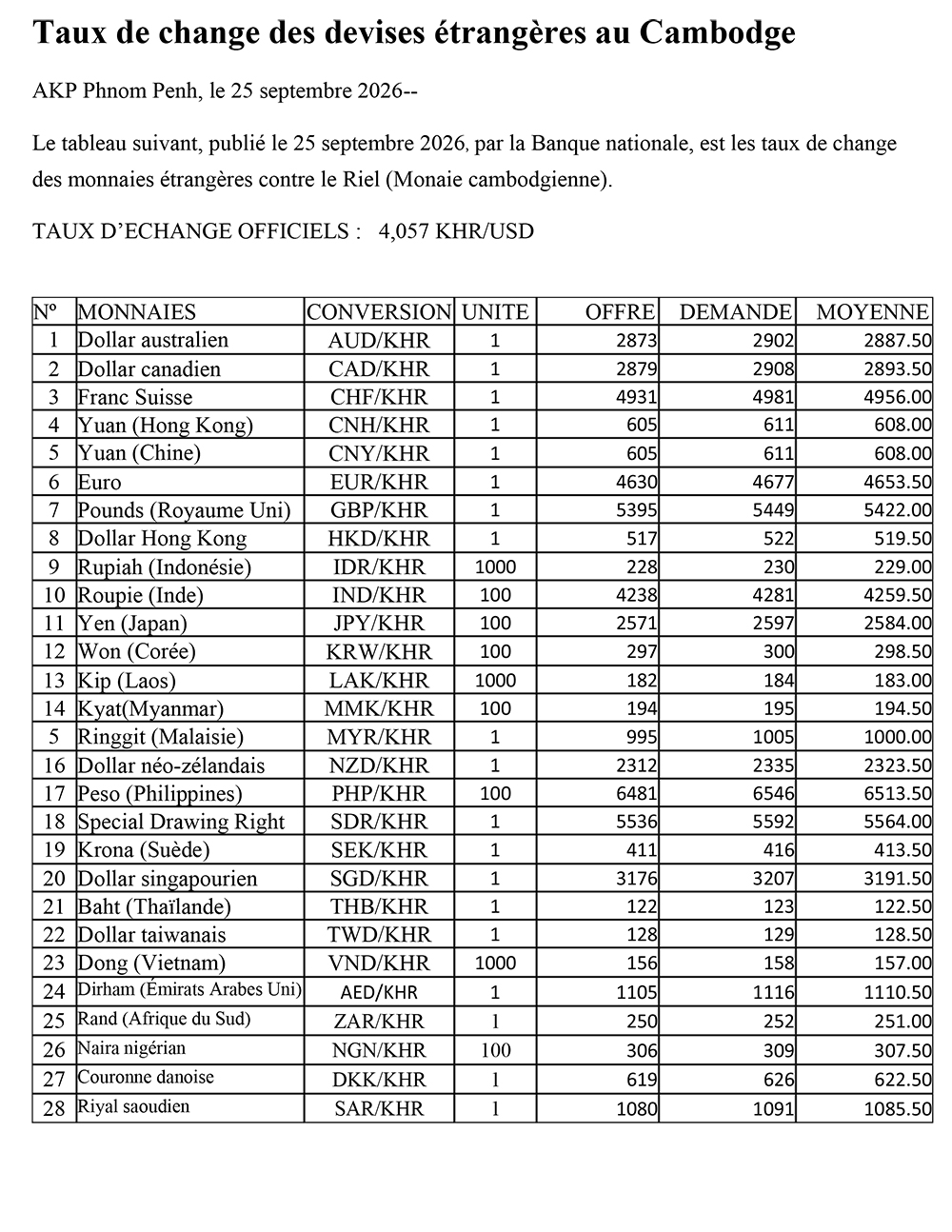 Taux de change des devises étrangères au Cambodge

AKP Phnom Penh, le 25 septembre 2026--

Le tableau suivant, publié le 25 septembre 2026, par la Banque nationale, est les taux de change des monnaies étrangères contre le Riel (Monaie cambodgienne).

TAUX D'ECHANGE OFFICIELS : 4,057 KHR/USD

| Nº | MONNAIES | CONVERSION | UNITE | OFFRE | DEMANDE | MOYENNE |
|---|---|---|---|---|---|---|
| 1 | Dollar australien | AUD/KHR | 1 | 2873 | 2902 | 2887.50 |
| 2 | Dollar canadien | CAD/KHR | 1 | 2879 | 2908 | 2893.50 |
| 3 | Franc Suisse | CHF/KHR | 1 | 4931 | 4981 | 4956.00 |
| 4 | Yuan (Hong Kong) | CNH/KHR | 1 | 605 | 611 | 608.00 |
| 5 | Yuan (Chine) | CNY/KHR | 1 | 605 | 611 | 608.00 |
| 6 | Euro | EUR/KHR | 1 | 4630 | 4677 | 4653.50 |
| 7 | Pounds (Royaume Uni) | GBP/KHR | 1 | 5395 | 5449 | 5422.00 |
| 8 | Dollar Hong Kong | HKD/KHR | 1 | 517 | 522 | 519.50 |
| 9 | Rupiah (Indonésie) | IDR/KHR | 1000 | 228 | 230 | 229.00 |
| 10 | Roupie (Inde) | IND/KHR | 100 | 4238 | 4281 | 4259.50 |
| 11 | Yen (Japan) | JPY/KHR | 100 | 2571 | 2597 | 2584.00 |
| 12 | Won (Corée) | KRW/KHR | 100 | 297 | 300 | 298.50 |
| 13 | Kip (Laos) | LAK/KHR | 1000 | 182 | 184 | 183.00 |
| 14 | Kyat(Myanmar) | MMK/KHR | 100 | 194 | 195 | 194.50 |
| 5 | Ringgit (Malaisie) | MYR/KHR | 1 | 995 | 1005 | 1000.00 |
| 16 | Dollar néo-zélandais | NZD/KHR | 1 | 2312 | 2335 | 2323.50 |
| 17 | Peso (Philippines) | PHP/KHR | 100 | 6481 | 6546 | 6513.50 |
| 18 | Special Drawing Right | SDR/KHR | 1 | 5536 | 5592 | 5564.00 |
| 19 | Krona (Suède) | SEK/KHR | 1 | 411 | 416 | 413.50 |
| 20 | Dollar singapourien | SGD/KHR | 1 | 3176 | 3207 | 3191.50 |
| 21 | Baht (Thaïlande) | THB/KHR | 1 | 122 | 123 | 122.50 |
| 22 | Dollar taiwanais | TWD/KHR | 1 | 128 | 129 | 128.50 |
| 23 | Dong (Vietnam) | VND/KHR | 1000 | 156 | 158 | 157.00 |
| 24 | Dirham (Émirats Arabes Uni) | AED/KHR | 1 | 1105 | 1116 | 1110.50 |
| 25 | Rand (Afrique du Sud) | ZAR/KHR | 1 | 250 | 252 | 251.00 |
| 26 | Naira nigérian | NGN/KHR | 100 | 306 | 309 | 307.50 |
| 27 | Couronne danoise | DKK/KHR | 1 | 619 | 626 | 622.50 |
| 28 | Riyal saoudien | SAR/KHR | 1 | 1080 | 1091 | 1085.50 |